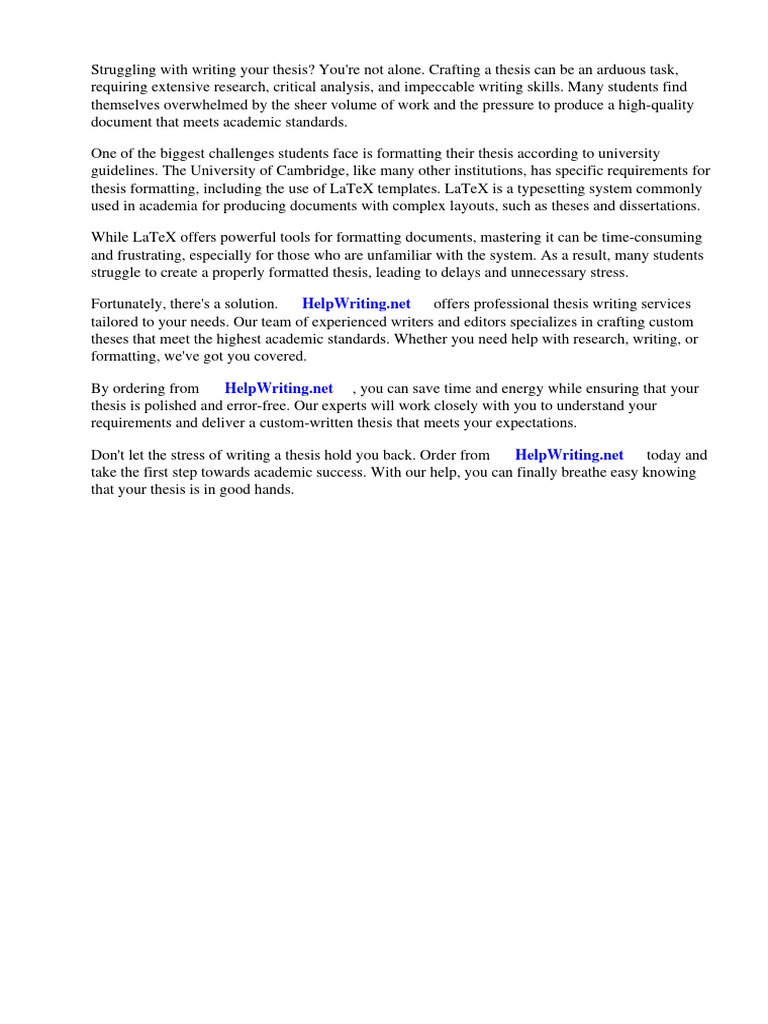 Struggling with writing your thesis? You're not alone. Crafting a thesis can be an arduous task, requiring extensive research, critical analysis, and impeccable writing skills. Many students find themselves overwhelmed by the sheer volume of work and the pressure to produce a high-quality document that meets academic standards.

One of the biggest challenges students face is formatting their thesis according to university guidelines. The University of Cambridge, like many other institutions, has specific requirements for thesis formatting, including the use of LaTeX templates. LaTeX is a typesetting system commonly used in academia for producing documents with complex layouts, such as theses and dissertations.

While LaTeX offers powerful tools for formatting documents, mastering it can be time-consuming and frustrating, especially for those who are unfamiliar with the system. As a result, many students struggle to create a properly formatted thesis, leading to delays and unnecessary stress.

Fortunately, there's a solution. HelpWriting.net offers professional thesis writing services tailored to your needs. Our team of experienced writers and editors specializes in crafting custom theses that meet the highest academic standards. Whether you need help with research, writing, or formatting, we've got you covered.

By ordering from HelpWriting.net , you can save time and energy while ensuring that your thesis is polished and error-free. Our experts will work closely with you to understand your requirements and deliver a custom-written thesis that meets your expectations.

Don't let the stress of writing a thesis hold you back. Order from HelpWriting.net today and take the first step towards academic success. With our help, you can finally breathe easy knowing that your thesis is in good hands.